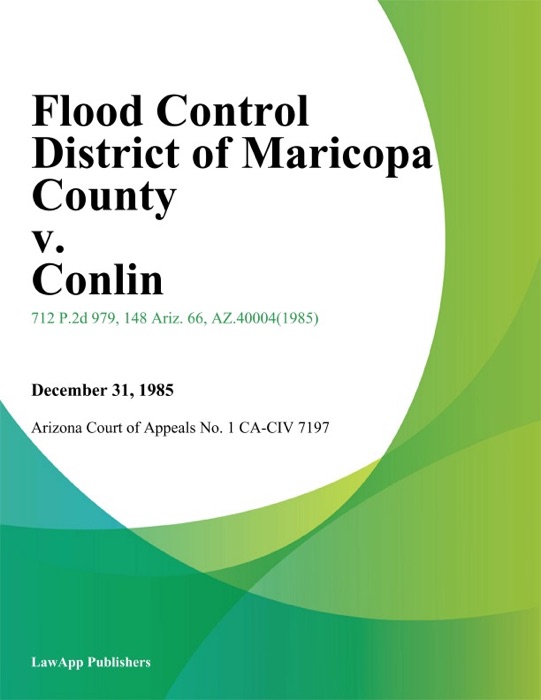 Flood Control District of Maricopa County v. Conlin

712 P.2d 979, 148 Ariz. 66, AZ.40004(1985)

December 31, 1985

Arizona Court of Appeals No. 1 CA-CIV 7197

LawApp Publishers